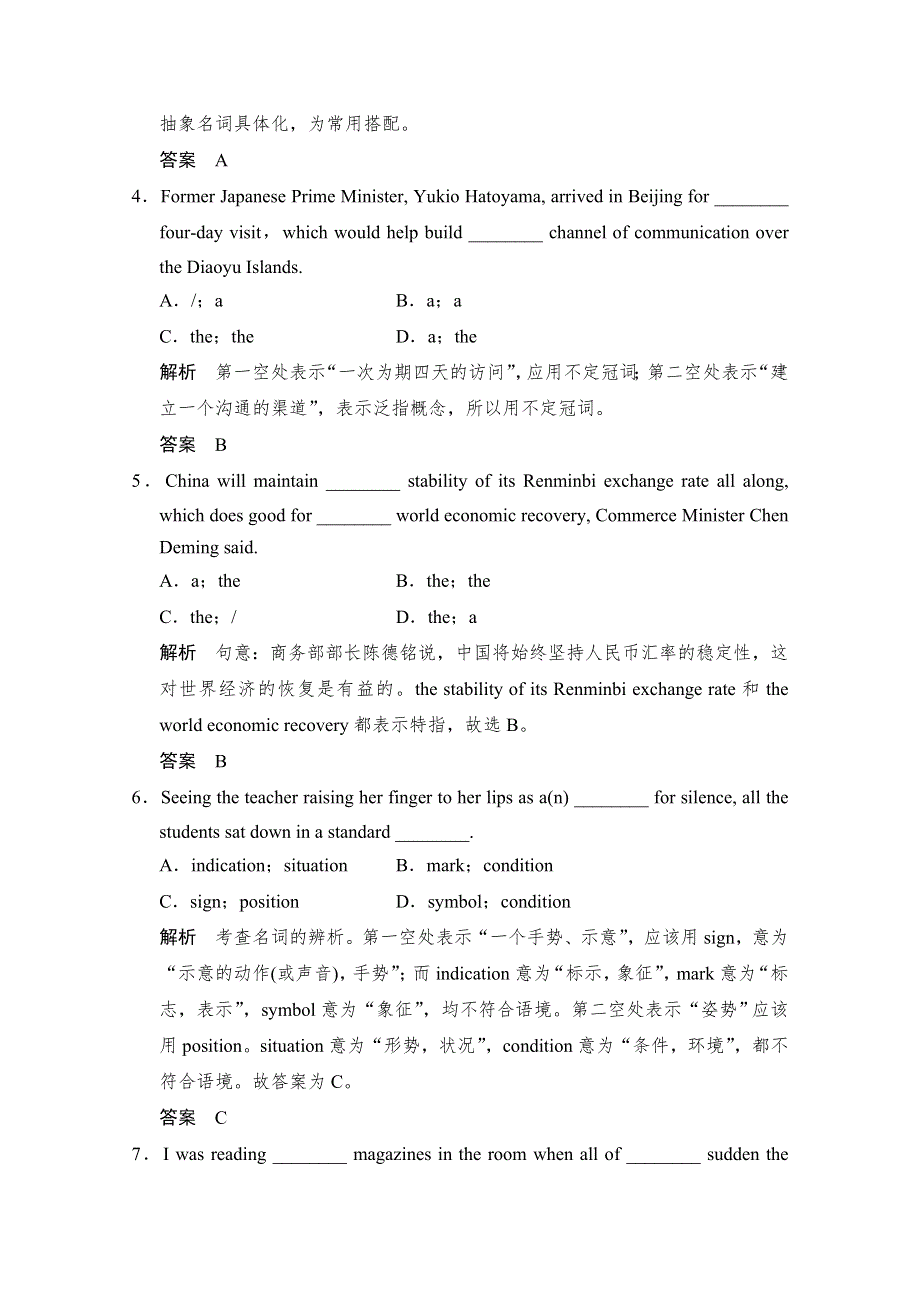 抽象名词具体化，为常用搭配。

答案　A

4．Former Japanese Prime Minister, Yukio Hatoyama, arrived in Beijing for ________ four-day visit，which would help build ________ channel of communication over the Diaoyu Islands.

A．/；a　　B．a；a

C．the；the　　D．a；the

解析　第一空处表示“一次为期四天的访问”，应用不定冠词；第二空处表示“建立一个沟通的渠道”，表示泛指概念，所以用不定冠词。

答案　B

5．China will maintain ________ stability of its Renminbi exchange rate all along, which does good for ________ world economic recovery, Commerce Minister Chen Deming said.

A．a；the　　B．the；the

C．the；/　　D．the；a

解析　句意：商务部部长陈德铭说，中国将始终坚持人民币汇率的稳定性，这对世界经济的恢复是有益的。the stability of its Renminbi exchange rate 和 the world economic recovery 都表示特指，故选 B。

答案　B

6．Seeing the teacher raising her finger to her lips as a(n) ________ for silence, all the students sat down in a standard ________.

A．indication；situation　　B．mark；condition

C．sign；position　　D．symbol；condition

解析　考查名词的辨析。第一空处表示“一个手势、示意”，应该用 sign，意为“示意的动作(或声音)，手势”；而 indication 意为“标示，象征”，mark 意为“标志，表示”，symbol 意为“象征”，均不符合语境。第二空处表示“姿势”应该用 position。situation 意为“形势，状况”，condition 意为“条件，环境”，都不符合语境。故答案为 C。

答案　C

7．I was reading ________ magazines in the room when all of ________ sudden the